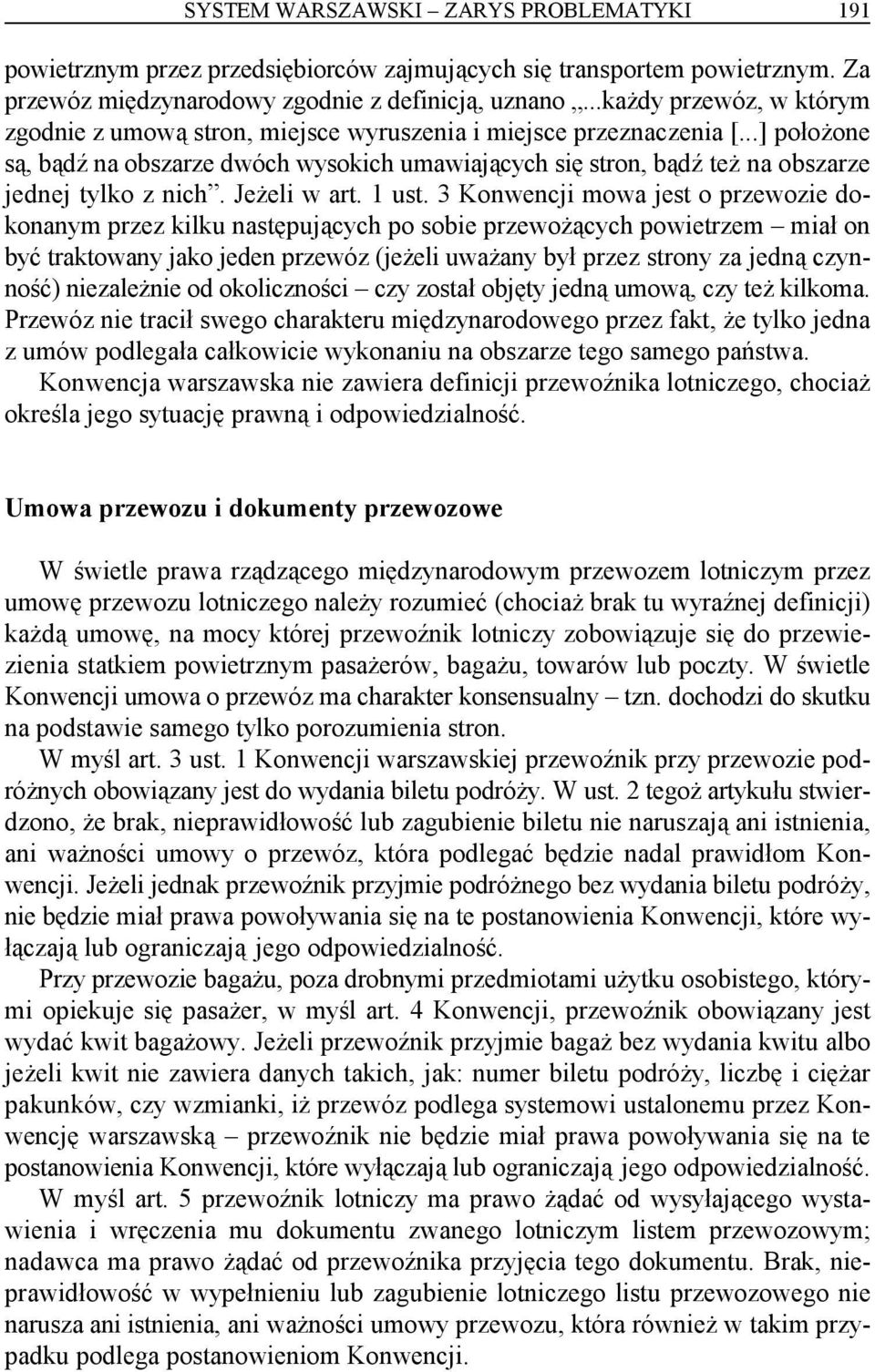 SYSTEM WARSZAWSKI – ZARYS PROBLEMATYKI 191

powietrznym przez przedsiębiorców zajmujących się transportem powietrznym. Za przewóz międzynarodowy zgodnie z definicją, uznano „...każdy przewóz, w którym zgodnie z umową stron, miejsce wyruszenia i miejsce przeznaczenia [...] położone są, bądź na obszarze dwóch wysokich umawiających się stron, bądź też na obszarze jednej tylko z nich”. Jeżeli w art. 1 ust. 3 Konwencji mowa jest o przewozie dokonanym przez kilku następujących po sobie przewożących powietrzem – miał on być traktowany jako jeden przewóz (jeżeli uważany był przez strony za jedną czynność) niezależnie od okoliczności – czy został objęty jedną umową, czy też kilkoma. Przewóz nie tracił swego charakteru międzynarodowego przez fakt, że tylko jedna z umów podlegała całkowicie wykonaniu na obszarze tego samego państwa.
Konwencja warszawska nie zawiera definicji przewoźnika lotniczego, chociaż określa jego sytuację prawną i odpowiedzialność.

Umowa przewozu i dokumenty przewozowe

W świetle prawa rządzącego międzynarodowym przewozem lotniczym przez umowę przewozu lotniczego należy rozumieć (chociaż brak tu wyraźnej definicji) każdą umowę, na mocy której przewoźnik lotniczy zobowiązuje się do przewiezienia statkiem powietrznym pasażerów, bagażu, towarów lub poczty. W świetle Konwencji umowa o przewóz ma charakter konsensualny – tzn. dochodzi do skutku na podstawie samego tylko porozumienia stron.
W myśl art. 3 ust. 1 Konwencji warszawskiej przewoźnik przy przewozie podróżnych obowiązany jest do wydania biletu podróży. W ust. 2 tegoż artykułu stwierdzono, że brak, nieprawidłowość lub zagubienie biletu nie naruszają ani istnienia, ani ważności umowy o przewóz, która podlegać będzie nadal prawidłom Konwencji. Jeżeli jednak przewoźnik przyjmie podróżnego bez wydania biletu podróży, nie będzie miał prawa powoływania się na te postanowienia Konwencji, które wyłączają lub ograniczają jego odpowiedzialność.
Przy przewozie bagażu, poza drobnymi przedmiotami użytku osobistego, którymi opiekuje się pasażer, w myśl art. 4 Konwencji, przewoźnik obowiązany jest wydać kwit bagażowy. Jeżeli przewoźnik przyjmie bagaż bez wydania kwitu albo jeżeli kwit nie zawiera danych takich, jak: numer biletu podróży, liczbę i ciężar pakunków, czy wzmianki, iż przewóz podlega systemowi ustalonemu przez Konwencję warszawską – przewoźnik nie będzie miał prawa powoływania się na te postanowienia Konwencji, które wyłączają lub ograniczają jego odpowiedzialność.
W myśl art. 5 przewoźnik lotniczy ma prawo żądać od wysyłającego wystawienia i wręczenia mu dokumentu zwanego lotniczym listem przewozowym; nadawca ma prawo żądać od przewoźnika przyjęcia tego dokumentu. Brak, nieprawidłowość w wypełnieniu lub zagubienie lotniczego listu przewozowego nie narusza ani istnienia, ani ważności umowy przewozu, która również w takim przypadku podlega postanowieniom Konwencji.